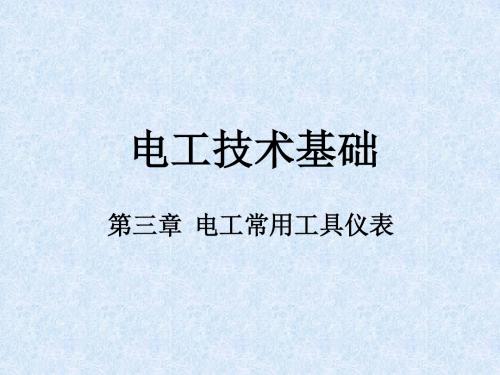 电工技术基础

第三章 电工常用工具仪表